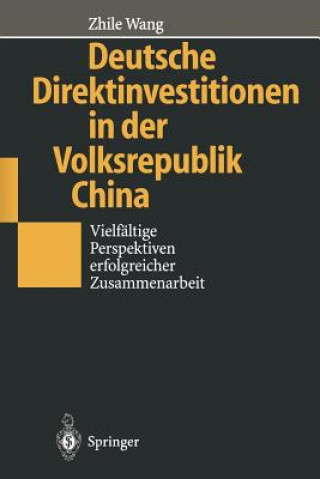 Zhile Wang

Deutsche Direktinvestitionen in der Volksrepublik China

Vielfältige Perspektiven erfolgreicher Zusammenarbeit

Springer